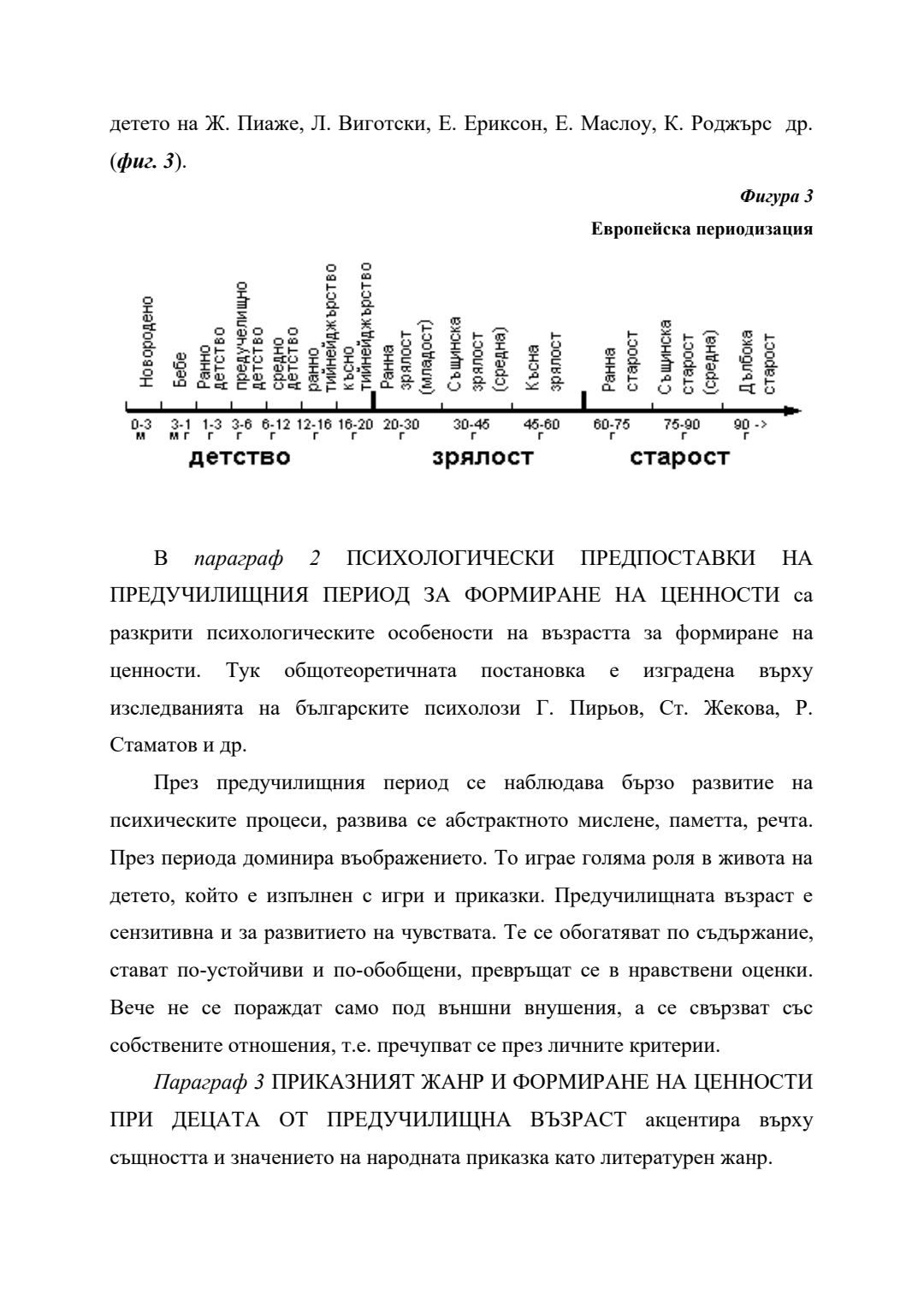 детето на Ж. Пиаже, Л. Виготски, Е. Ериксон, Е. Маслоу, К. Роджърс др. (фиг. 3).

Фигура 3

Европейска периодизация

Новородено
Бебе
Ранно детство
предучелищно детство
средно детство
ранно тийнейджърство
късно тийнейджърство
Ранна зрялост (младост)
Същинска зрялост (средна)
Късна зрялост
Ранна старост
Същинска старост (средна)
Дълбока старост

0-3 м
3-1 м г
1-3 г
3-6 г
6-12 г
12-16 г
16-20 г
20-30 г
30-45 г
45-60 г
60-75 г
75-90 г
90 -> г

детство
зрялост
старост

В параграф 2 ПСИХОЛОГИЧЕСКИ ПРЕДПОСТАВКИ НА ПРЕДУЧИЛИЩНИЯ ПЕРИОД ЗА ФОРМИРАНЕ НА ЦЕННОСТИ са разкрити психологическите особености на възрастта за формиране на ценности. Тук общотеоретичната постановка е изградена върху изследванията на българските психолози Г. Пирьов, Ст. Жекова, Р. Стаматов и др.

През предучилищния период се наблюдава бързо развитие на психическите процеси, развива се абстрактното мислене, паметта, речта. През периода доминира въображението. То играе голяма роля в живота на детето, който е изпълнен с игри и приказки. Предучилищната възраст е сензитивна и за развитието на чувствата. Те се обогатяват по съдържание, стават по-устойчиви и по-обобщени, превръщат се в нравствени оценки. Вече не се пораждат само под външни внушения, а се свързват със собствените отношения, т.е. пречупват се през личните критерии.

Параграф 3 ПРИКАЗНИЯТ ЖАНР И ФОРМИРАНЕ НА ЦЕННОСТИ ПРИ ДЕЦАТА ОТ ПРЕДУЧИЛИЩНА ВЪЗРАСТ акцентира върху същността и значението на народната приказка като литературен жанр.